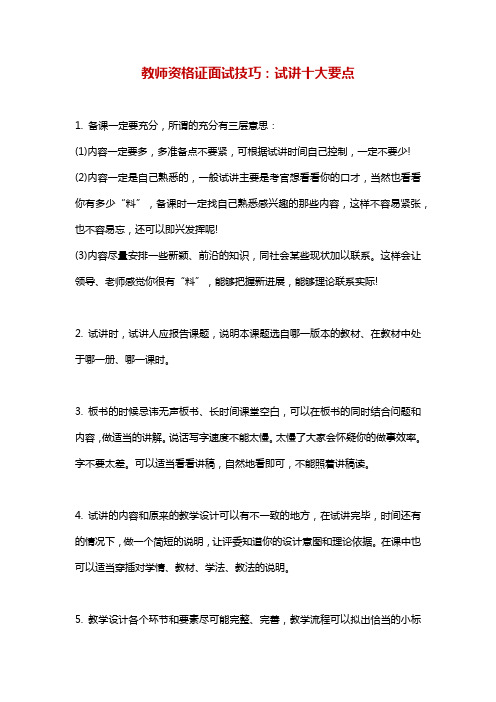 教师资格证面试技巧：试讲十大要点

1. 备课一定要充分，所谓的充分有三层意思：

(1)内容一定要多，多准备点不要紧，可根据试讲时间自己控制，一定不要少!

(2)内容一定是自己熟悉的，一般试讲主要是考官想看看你的口才，当然也看看你有多少“料”，备课时一定找自己熟悉感兴趣的那些内容，这样不容易紧张，也不容易忘，还可以即兴发挥呢!

(3)内容尽量安排一些新颖、前沿的知识，同社会某些现状加以联系。这样会让领导、老师感觉你很有“料”，能够把握新进展，能够理论联系实际!

2. 试讲时，试讲人应报告课题，说明本课题选自哪一版本的教材、在教材中处于哪一册、哪一课时。

3. 板书的时候忌讳无声板书、长时间课堂空白，可以在板书的同时结合问题和内容，做适当的讲解。说话写字速度不能太慢。太慢了大家会怀疑你的做事效率。字不要太差。可以适当看看讲稿，自然地看即可，不能照着讲稿读。

4. 试讲的内容和原来的教学设计可以有不一致的地方，在试讲完毕，时间还有的情况下，做一个简短的说明，让评委知道你的设计意图和理论依据。在课中也可以适当穿插对学情、教材、学法、教法的说明。

5. 教学设计各个环节和要素尽可能完整、完善，教学流程可以拟出恰当的小标